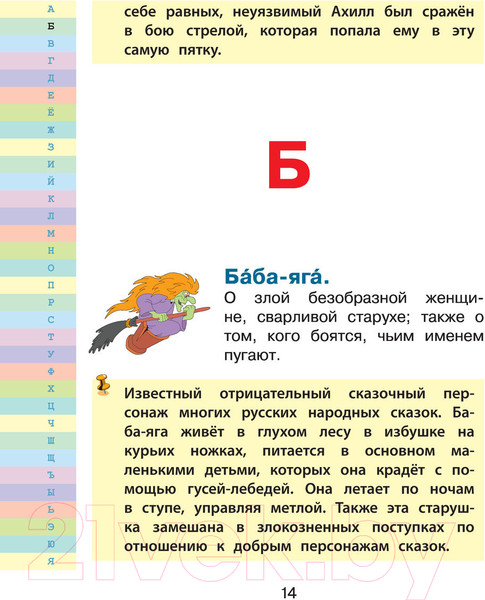 А
Б
В
Г
Д
Е
Ё
Ж
З
И
Й
К
Л
М
Н
О
П
Р
С
Т
У
Ф
Х
Ц
Ч
Ш
Щ
Ъ
Ы
Ь
Э
Ю
Я

себе равных, неуязвимый Ахилл был сражён в бою стрелой, которая попала ему в эту самую пятку.

Б

Ба́ба-яга́.
О злой безобразной женщине, сварливой старухе; также о том, кого боятся, чьим именем пугают.

Известный отрицательный сказочный персонаж многих русских народных сказок. Баба-яга живёт в глухом лесу в избушке на курьих ножках, питается в основном маленькими детьми, которых она крадёт с помощью гусей-лебедей. Она летает по ночам в ступе, управляя метлой. Также эта старушка замешана в злокозненных поступках по отношению к добрым персонажам сказок.

21vek.by

14